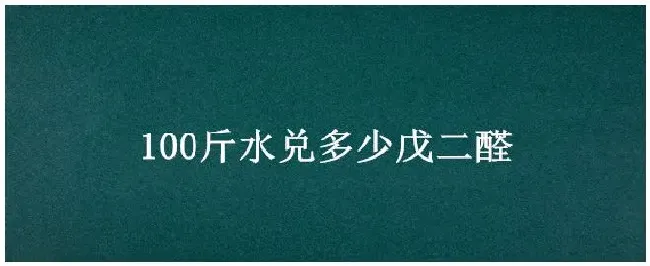 100斤水兑多少戊二醛